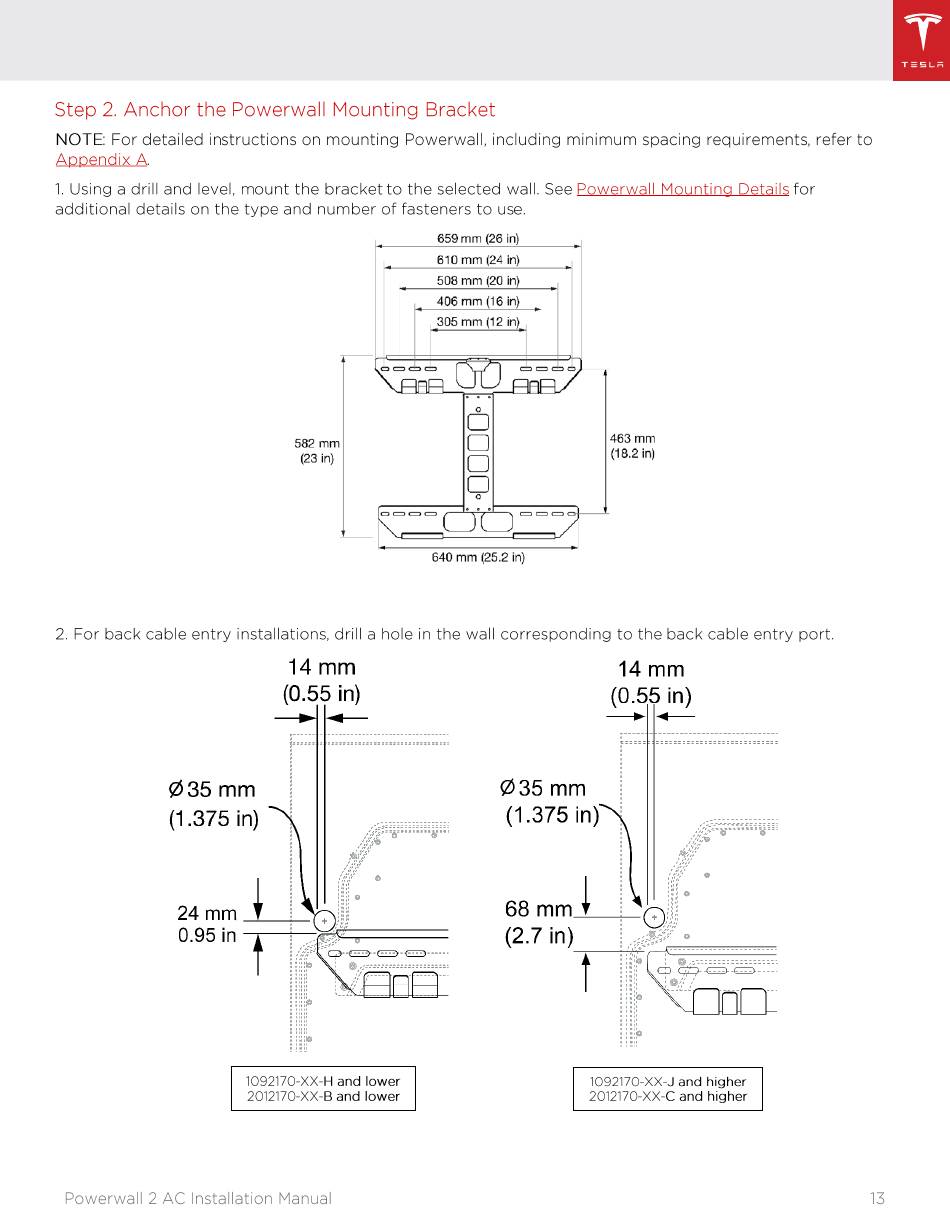 TESLA

Step 2. Anchor the Powerwall Mounting Bracket

NOTE: For detailed instructions on mounting Powerwall, including minimum spacing requirements, refer to Appendix A.

1. Using a drill and level, mount the bracket to the selected wall. See Powerwall Mounting Details for additional details on the type and number of fasteners to use.

659 mm (26 in)
610 mm (24 in)
508 mm (20 in)
406 mm (16 in)
305 mm (12 in)
582 mm (23 in)
463 mm (18.2 in)
640 mm (25.2 in)

2. For back cable entry installations, drill a hole in the wall corresponding to the back cable entry port.

14 mm (0.55 in)
Ø 35 mm (1.375 in)
24 mm 0.95 in
1092170-XX-H and lower
2012170-XX-B and lower

14 mm (0.55 in)
Ø 35 mm (1.375 in)
68 mm (2.7 in)
1092170-XX-J and higher
2012170-XX-C and higher

Powerwall 2 AC Installation Manual 13